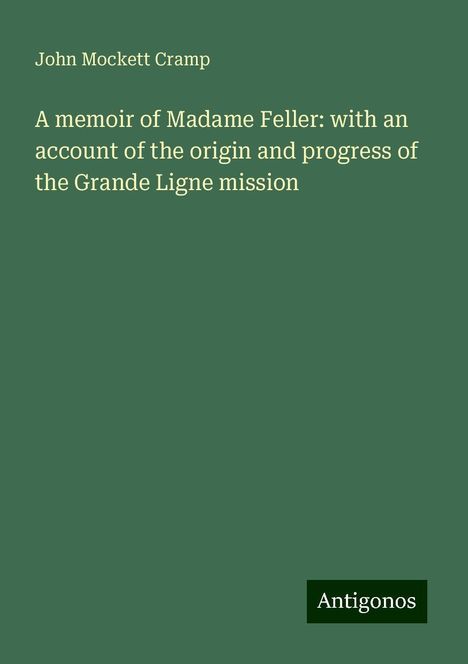 John Mockett Cramp

A memoir of Madame Feller: with an account of the origin and progress of the Grande Ligne mission

Antigonos